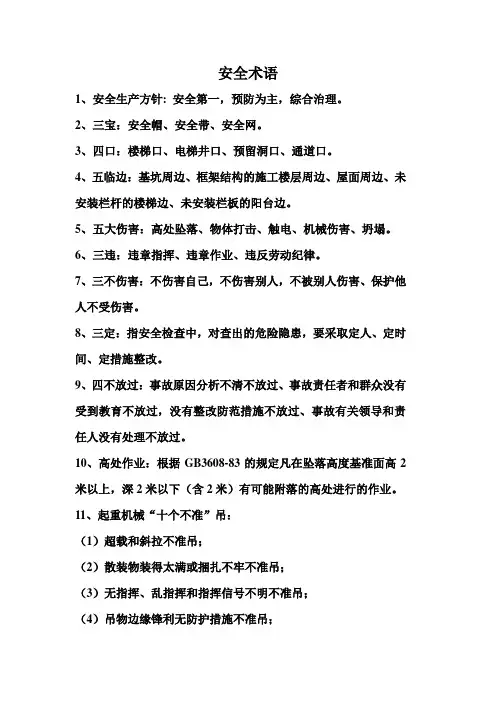 安全术语

1、安全生产方针：安全第一，预防为主，综合治理。

2、三宝：安全帽、安全带、安全网。

3、四口：楼梯口、电梯井口、预留洞口、通道口。

4、五临边：基坑周边、框架结构的施工楼层周边、屋面周边、未安装栏杆的楼梯边、未安装栏板的阳台边。

5、五大伤害：高处坠落、物体打击、触电、机械伤害、坍塌。

6、三违：违章指挥、违章作业、违反劳动纪律。

7、三不伤害：不伤害自己，不伤害别人，不被别人伤害、保护他人不受伤害。

8、三定：指安全检查中，对查出的危险隐患，要采取定人、定时间、定措施整改。

9、四不放过：事故原因分析不清不放过、事故责任者和群众没有受到教育不放过，没有整改防范措施不放过、事故有关领导和责任人没有处理不放过。

10、高处作业：根据 GB3608-83 的规定凡在坠落高度基准面高 2 米以上，深 2 米以下（含 2 米）有可能附落的高处进行的作业。

11、起重机械“十个不准”吊：

（1）超载和斜拉不准吊；

（2）散装物装得太满或捆扎不牢不准吊；

（3）无指挥、乱指挥和指挥信号不明不准吊；

（4）吊物边缘锋利无防护措施不准吊；